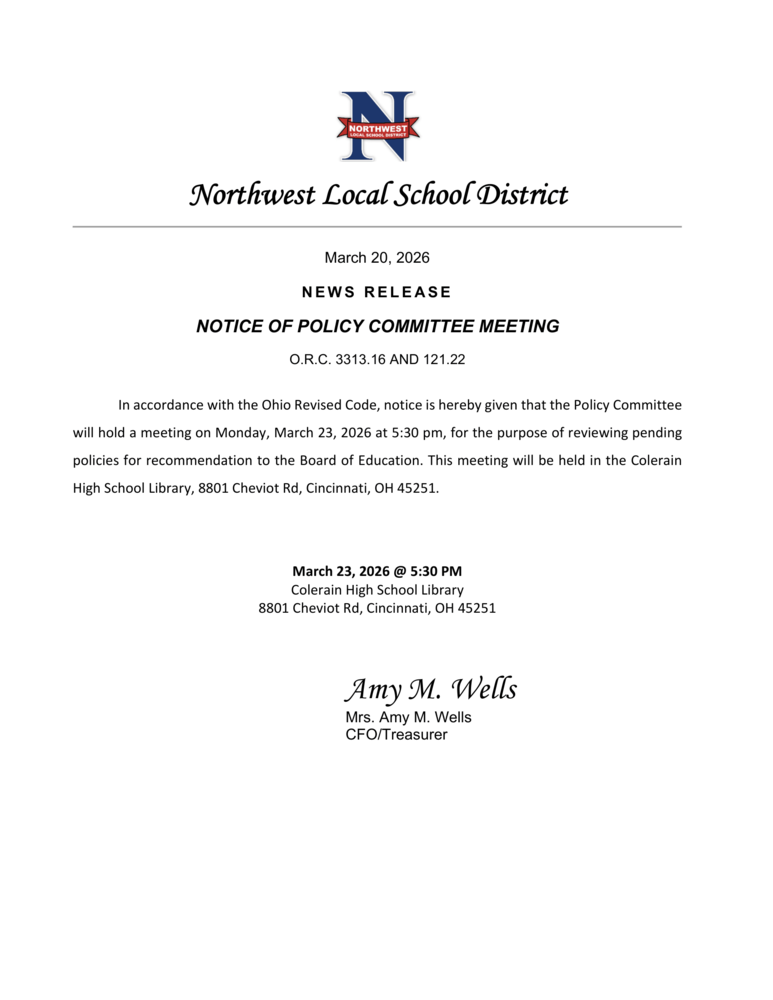 N
NORTHWEST
LOCAL SCHOOL DISTRICT

Northwest Local School District

March 20, 2026

NEWS RELEASE

NOTICE OF POLICY COMMITTEE MEETING

O.R.C. 3313.16 AND 121.22

In accordance with the Ohio Revised Code, notice is hereby given that the Policy Committee will hold a meeting on Monday, March 23, 2026 at 5:30 pm, for the purpose of reviewing pending policies for recommendation to the Board of Education. This meeting will be held in the Colerain High School Library, 8801 Cheviot Rd, Cincinnati, OH 45251.

March 23, 2026 @ 5:30 PM
Colerain High School Library
8801 Cheviot Rd, Cincinnati, OH 45251

Amy M. Wells
Mrs. Amy M. Wells
CFO/Treasurer